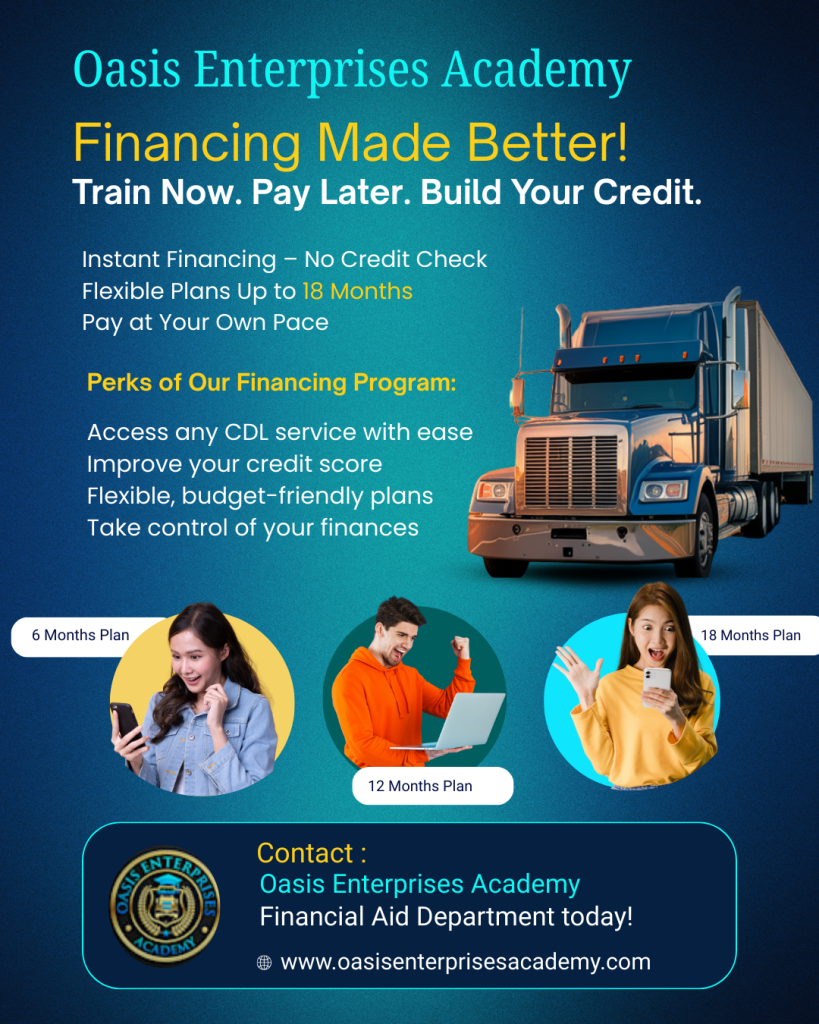 Oasis Enterprises Academy

Financing Made Better!

Train Now. Pay Later. Build Your Credit.

Instant Financing – No Credit Check
Flexible Plans Up to 18 Months
Pay at Your Own Pace

Perks of Our Financing Program:

Access any CDL service with ease
Improve your credit score
Flexible, budget-friendly plans
Take control of your finances

6 Months Plan

12 Months Plan

18 Months Plan

OASIS ENTERPRISES ACADEMY

Contact :
Oasis Enterprises Academy
Financial Aid Department today!

www.oasisenterprisesacademy.com